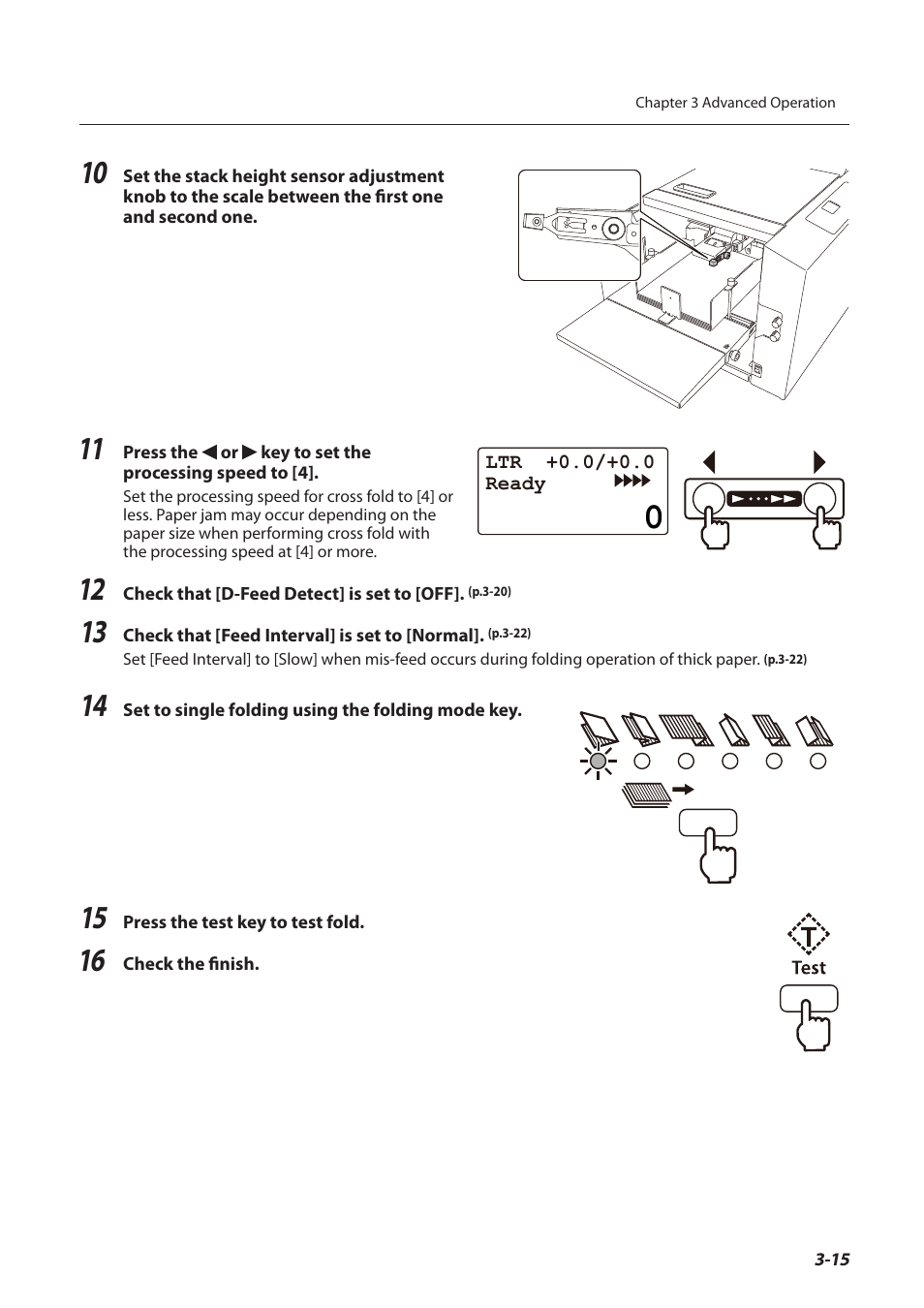 Chapter 3 Advanced Operation

10 Set the stack height sensor adjustment knob to the scale between the first one and second one.

11 Press the ◀ or ▶ key to set the processing speed to [4].

Set the processing speed for cross fold to [4] or less. Paper jam may occur depending on the paper size when performing cross fold with the processing speed at [4] or more.

LTR +0.0/+0.0
Ready ▶▶▶▶
0

12 Check that [D-Feed Detect] is set to [OFF]. (p.3-20)

13 Check that [Feed Interval] is set to [Normal]. (p.3-22)

Set [Feed Interval] to [Slow] when mis-feed occurs during folding operation of thick paper. (p.3-22)

14 Set to single folding using the folding mode key.

15 Press the test key to test fold.

16 Check the finish.

T
Test

3-15